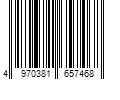 4 970381 657468